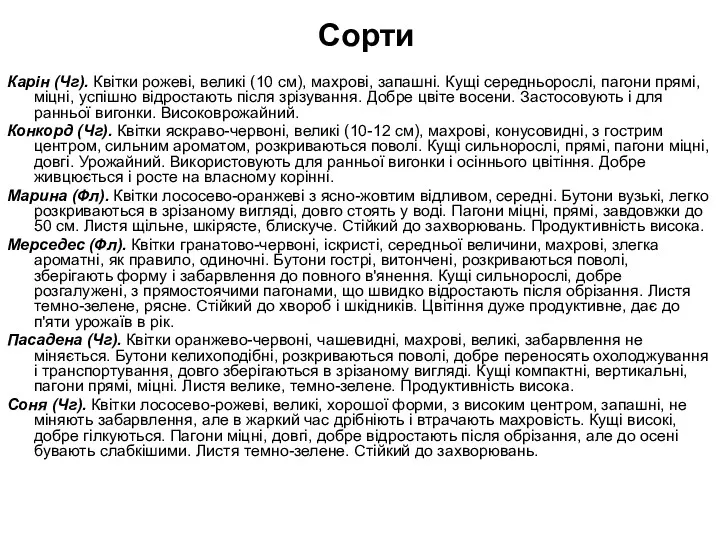 Сорти

Карін (Чг). Квітки рожеві, великі (10 см), махрові, запашні. Кущі середньорослі, пагони прямі, міцні, успішно відростають після зрізування. Добре цвіте восени. Застосовують і для ранньої вигонки. Високоврожайний.

Конкорд (Чг). Квітки яскраво-червоні, великі (10-12 см), махрові, конусовидні, з гострим центром, сильним ароматом, розкриваються поволі. Кущі сильнорослі, прямі, пагони міцні, довгі. Урожайний. Використовують для ранньої вигонки і осіннього цвітіння. Добре живцюється і росте на власному корінні.

Марина (Фл). Квітки лососево-оранжеві з ясно-жовтим відливом, середні. Бутони вузькі, легко розкриваються в зрізаному вигляді, довго стоять у воді. Пагони міцні, прямі, завдовжки до 50 см. Листя щільне, шкірясте, блискуче. Стійкий до захворювань. Продуктивність висока.

Мерседес (Фл). Квітки гранатово-червоні, іскристі, середньої величини, махрові, злегка ароматні, як правило, одиночні. Бутони гострі, витончені, розкриваються поволі, зберігають форму і забарвлення до повного в'янення. Кущі сильнорослі, добре розгалужені, з прямостоячими пагонами, що швидко відростають після обрізання. Листя темно-зелене, рясне. Стійкий до хвороб і шкідників. Цвітіння дуже продуктивне, дає до п'яти урожаїв в рік.

Пасадена (Чг). Квітки оранжево-червоні, чашевидні, махрові, великі, забарвлення не міняється. Бутони келихоподібні, розкриваються поволі, добре переносять охолоджування і транспортування, довго зберігаються в зрізаному вигляді. Кущі компактні, вертикальні, пагони прямі, міцні. Листя велике, темно-зелене. Продуктивність висока.

Соня (Чг). Квітки лососево-рожеві, великі, хорошої форми, з високим центром, запашні, не міняють забарвлення, але в жаркий час дрібніють і втрачають махровість. Кущі високі, добре гілкуються. Пагони міцні, довгі, добре відростають після обрізання, але до осені бувають слабкішими. Листя темно-зелене. Стійкий до захворювань.